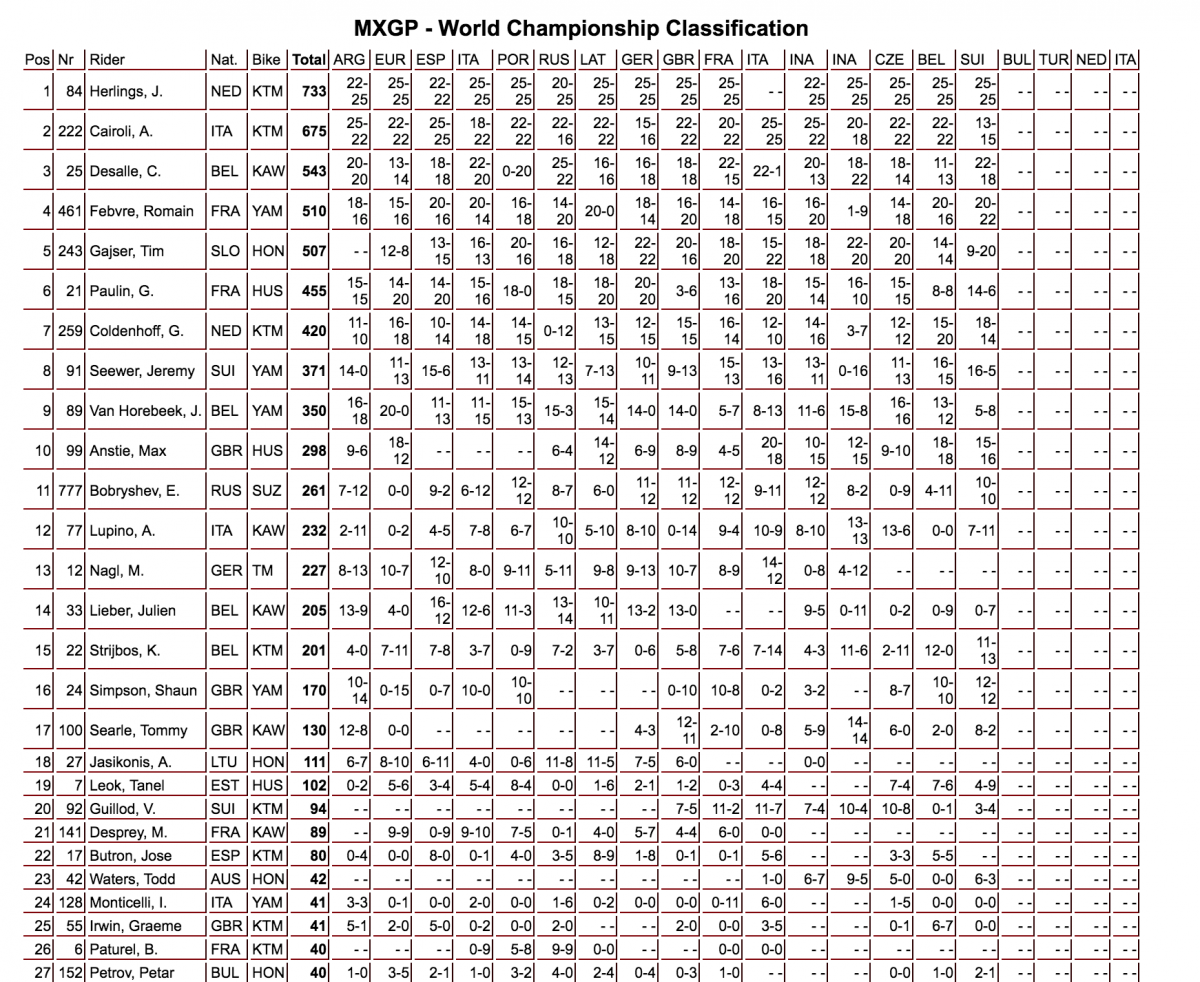 MXGP - World Championship Classification

| Pos | Nr | Rider | Nat. | Bike | Total | ARG | EUR | ESP | ITA | POR | RUS | LAT | GER | GBR | FRA | ITA | INA | INA | CZE | BEL | SUI | BUL | TUR | NED | ITA |
|---|---|---|---|---|---|---|---|---|---|---|---|---|---|---|---|---|---|---|---|---|---|---|---|---|---|
| 1 | 84 | Herlings, J. | NED | KTM | 733 | 22-25 | 25-25 | 22-22 | 25-25 | 25-25 | 20-25 | 25-25 | 25-25 | 25-25 | 25-25 | -- | 22-25 | 25-25 | 25-25 | 25-25 | 25-25 | -- | -- | -- | -- |
| 2 | 222 | Cairoli, A. | ITA | KTM | 675 | 25-22 | 22-22 | 25-25 | 18-22 | 22-22 | 22-16 | 22-22 | 15-16 | 22-22 | 20-22 | 25-25 | 25-22 | 20-18 | 22-22 | 22-22 | 13-15 | -- | -- | -- | -- |
| 3 | 25 | Desalle, C. | BEL | KAW | 543 | 20-20 | 13-14 | 18-18 | 22-20 | 0-20 | 25-22 | 16-16 | 16-18 | 18-18 | 22-15 | 22-1 | 20-13 | 18-22 | 18-14 | 11-13 | 22-18 | -- | -- | -- | -- |
| 4 | 461 | Febvre, Romain | FRA | YAM | 510 | 18-16 | 15-16 | 20-16 | 20-14 | 16-18 | 14-20 | 20-0 | 18-14 | 16-20 | 14-18 | 16-15 | 16-20 | 1-9 | 14-18 | 20-16 | 20-22 | -- | -- | -- | -- |
| 5 | 243 | Gajser, Tim | SLO | HON | 507 | -- | 12-8 | 13-15 | 16-13 | 20-16 | 16-18 | 12-18 | 22-22 | 20-16 | 18-20 | 15-22 | 18-18 | 22-20 | 20-20 | 14-14 | 9-20 | -- | -- | -- | -- |
| 6 | 21 | Paulin, G. | FRA | HUS | 455 | 15-15 | 14-20 | 14-20 | 15-16 | 18-0 | 18-15 | 18-20 | 20-20 | 3-6 | 13-16 | 18-20 | 15-14 | 16-10 | 15-15 | 8-8 | 14-6 | -- | -- | -- | -- |
| 7 | 259 | Coldenhoff, G. | NED | KTM | 420 | 11-10 | 16-18 | 10-14 | 14-18 | 14-15 | 0-12 | 13-15 | 12-15 | 15-15 | 16-14 | 12-10 | 14-16 | 3-7 | 12-12 | 15-20 | 18-14 | -- | -- | -- | -- |
| 8 | 91 | Seewer, Jeremy | SUI | YAM | 371 | 14-0 | 11-13 | 15-6 | 13-11 | 13-14 | 12-13 | 7-13 | 10-11 | 9-13 | 15-13 | 13-16 | 13-11 | 0-16 | 11-13 | 16-15 | 16-5 | -- | -- | -- | -- |
| 9 | 89 | Van Horebeek, J. | BEL | YAM | 350 | 16-18 | 20-0 | 11-13 | 11-15 | 15-13 | 15-3 | 15-14 | 14-0 | 14-0 | 5-7 | 8-13 | 11-6 | 15-8 | 16-16 | 13-12 | 5-8 | -- | -- | -- | -- |
| 10 | 99 | Anstie, Max | GBR | HUS | 298 | 9-6 | 18-12 | -- | -- | -- | 6-4 | 14-12 | 6-9 | 8-9 | 4-5 | 20-18 | 10-15 | 12-15 | 9-10 | 18-18 | 15-16 | -- | -- | -- | -- |
| 11 | 777 | Bobryshev, E. | RUS | SUZ | 261 | 7-12 | 0-0 | 9-2 | 6-12 | 12-12 | 8-7 | 6-0 | 11-12 | 11-12 | 12-12 | 9-11 | 12-12 | 8-2 | 0-9 | 4-11 | 10-10 | -- | -- | -- | -- |
| 12 | 77 | Lupino, A. | ITA | KAW | 232 | 2-11 | 0-2 | 4-5 | 7-8 | 6-7 | 10-10 | 5-10 | 8-10 | 0-14 | 9-4 | 10-9 | 8-10 | 13-13 | 13-6 | 0-0 | 7-11 | -- | -- | -- | -- |
| 13 | 12 | Nagl, M. | GER | TM | 227 | 8-13 | 10-7 | 12-10 | 8-0 | 9-11 | 5-11 | 9-8 | 9-13 | 10-7 | 8-9 | 14-12 | 0-8 | 4-12 | -- | -- | -- | -- | -- | -- | -- |
| 14 | 33 | Lieber, Julien | BEL | KAW | 205 | 13-9 | 4-0 | 16-12 | 12-6 | 11-3 | 13-14 | 10-11 | 13-2 | 13-0 | -- | -- | 9-5 | 0-11 | 0-2 | 0-9 | 0-7 | -- | -- | -- | -- |
| 15 | 22 | Strijbos, K. | BEL | KTM | 201 | 4-0 | 7-11 | 7-8 | 3-7 | 0-9 | 7-2 | 3-7 | 0-6 | 5-8 | 7-6 | 7-14 | 4-3 | 11-6 | 2-11 | 12-0 | 11-13 | -- | -- | -- | -- |
| 16 | 24 | Simpson, Shaun | GBR | YAM | 170 | 10-14 | 0-15 | 0-7 | 10-0 | 10-10 | -- | -- | -- | 0-10 | 10-8 | 0-2 | 3-2 | -- | 8-7 | 10-10 | 12-12 | -- | -- | -- | -- |
| 17 | 100 | Searle, Tommy | GBR | KAW | 130 | 12-8 | 0-0 | -- | -- | -- | -- | -- | 4-3 | 12-11 | 2-10 | 0-8 | 5-9 | 14-14 | 6-0 | 2-0 | 8-2 | -- | -- | -- | -- |
| 18 | 27 | Jasikonis, A. | LTU | HON | 111 | 6-7 | 8-10 | 6-11 | 4-0 | 0-6 | 11-8 | 11-5 | 7-5 | 6-0 | -- | -- | 0-0 | -- | -- | -- | -- | -- | -- | -- | -- |
| 19 | 7 | Leok, Tanel | EST | HUS | 102 | 0-2 | 5-6 | 3-4 | 5-4 | 8-4 | 0-0 | 1-6 | 2-1 | 1-2 | 0-3 | 4-4 | -- | -- | 7-4 | 7-6 | 4-9 | -- | -- | -- | -- |
| 20 | 92 | Guillod, V. | SUI | KTM | 94 | -- | -- | -- | -- | -- | -- | -- | -- | 7-5 | 11-2 | 11-7 | 7-4 | 10-4 | 10-8 | 0-1 | 3-4 | -- | -- | -- | -- |
| 21 | 141 | Desprey, M. | FRA | KAW | 89 | -- | 9-9 | 0-9 | 9-10 | 7-5 | 0-1 | 4-0 | 5-7 | 4-4 | 6-0 | 0-0 | -- | -- | -- | -- | -- | -- | -- | -- | -- |
| 22 | 17 | Butron, Jose | ESP | KTM | 80 | 0-4 | 0-0 | 8-0 | 0-1 | 4-0 | 3-5 | 8-9 | 1-8 | 0-1 | 0-1 | 5-6 | -- | -- | 3-3 | 5-5 | -- | -- | -- | -- | -- |
| 23 | 42 | Waters, Todd | AUS | HON | 42 | -- | -- | -- | -- | -- | -- | -- | -- | -- | -- | 1-0 | 6-7 | 9-5 | 5-0 | 0-0 | 6-3 | -- | -- | -- | -- |
| 24 | 128 | Monticelli, I. | ITA | YAM | 41 | 3-3 | 0-1 | 0-0 | 2-0 | 0-0 | 1-6 | 0-2 | 0-0 | 0-0 | 0-11 | 6-0 | -- | -- | 1-5 | 0-0 | 0-0 | -- | -- | -- | -- |
| 25 | 55 | Irwin, Graeme | GBR | KTM | 41 | 5-1 | 2-0 | 5-0 | 0-2 | 0-0 | 2-0 | -- | -- | 2-0 | 0-0 | 3-5 | -- | -- | 0-1 | 6-7 | 0-0 | -- | -- | -- | -- |
| 26 | 6 | Paturel, B. | FRA | KTM | 40 | -- | -- | -- | 0-9 | 5-8 | 9-9 | 0-0 | -- | -- | 0-0 | 0-0 | -- | -- | -- | -- | -- | -- | -- | -- | -- |
| 27 | 152 | Petrov, Petar | BUL | HON | 40 | 1-0 | 3-5 | 2-1 | 1-0 | 3-2 | 4-0 | 2-4 | 0-4 | 0-3 | 1-0 | -- | -- | -- | 0-0 | 1-0 | 2-1 | -- | -- | -- | -- |